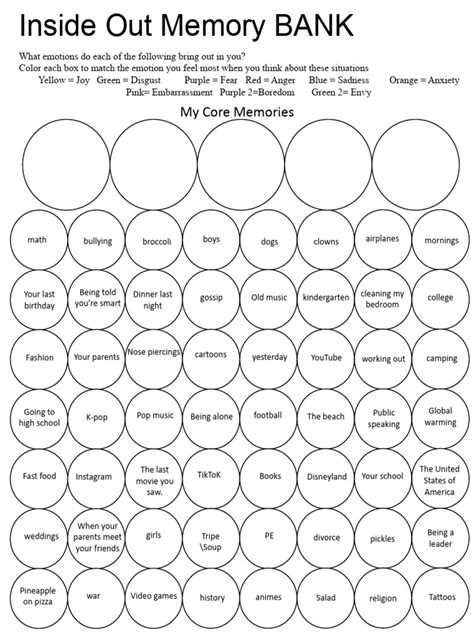 Inside Out Memory BANK

What emotions do each of the following bring out in you?
Color each box to match the emotion you feel most when you think about these situations
Yellow = Joy Green = Disgust Purple = Fear Red = Anger Blue = Sadness Orange = Anxiety
Pink= Embarrassment Purple 2=Boredom Green 2= Envy

My Core Memories

math
bullying
broccoli
boys
dogs
clowns
airplanes
mornings

Your last birthday
Being told you're smart
Dinner last night
gossip
Old music
kindergarten
cleaning my bedroom
college

Fashion
Your parents
Nose piercings
cartoons
yesterday
YouTube
working out
camping

Going to high school
K-pop
Pop music
Being alone
football
The beach
Public speaking
Global warming

Fast food
Instagram
The last movie you saw.
TikToK
Books
Disneyland
Your school
The United States of America

weddings
When your parents meet your friends
girls
Tripe \Soup
PE
divorce
pickles
Being a leader

Pineapple on pizza
war
Video games
history
animes
Salad
religion
Tattoos